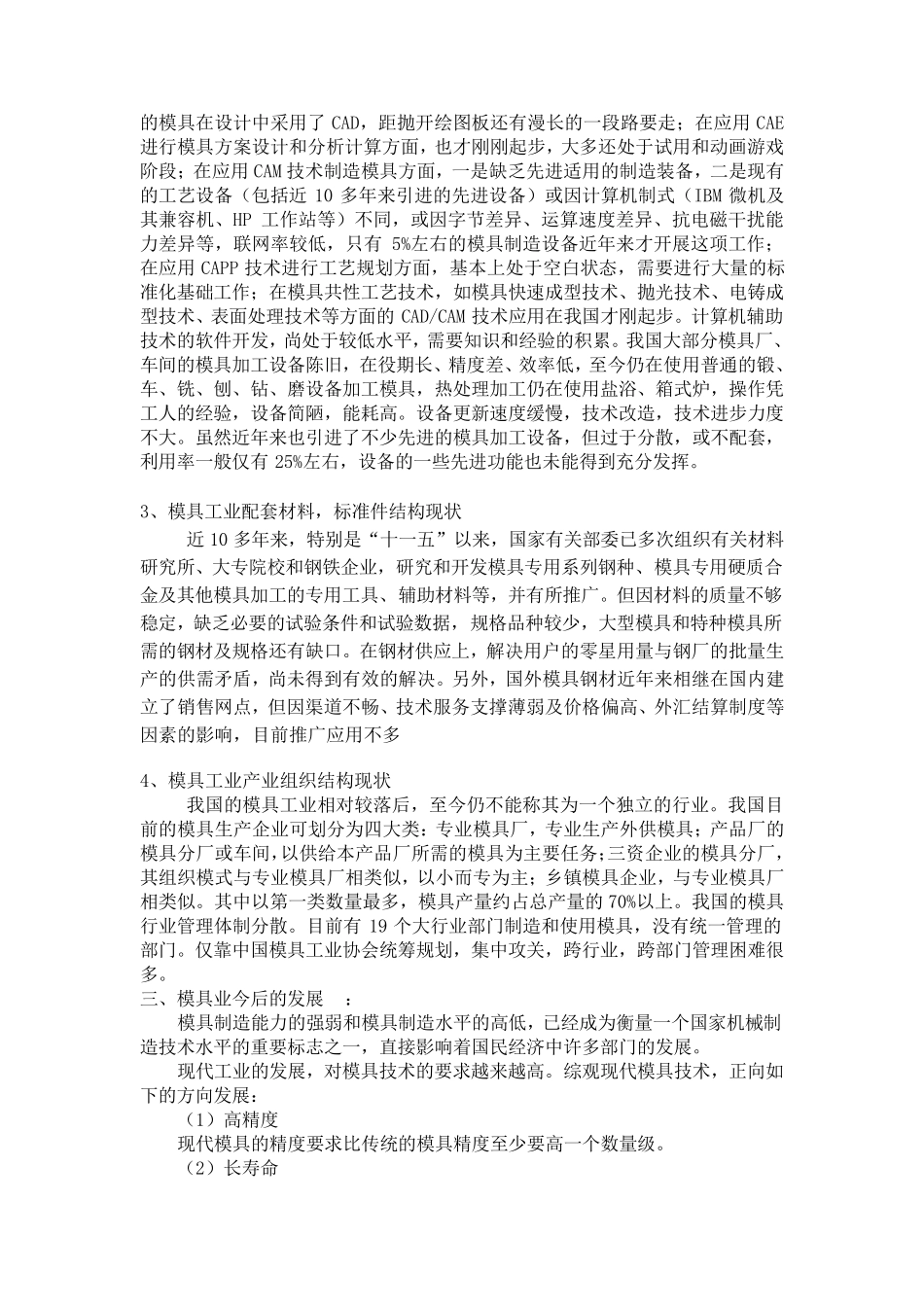 的模具在设计中采用了 CAD，距抛开绘图板还有漫长的一段路要走；在应用 CAE 进行模具方案设计和分析计算方面，也才刚刚起步，大多还处于试用和动画游戏阶段；在应用 CAM 技术制造模具方面，一是缺乏先进适用的制造装备，二是现有的工艺设备（包括近 10 多年来引进的先进设备）或因计算机制式（IBM 微机及其兼容机、HP 工作站等）不同，或因字节差异、运算速度差异、抗电磁干扰能力差异等，联网率较低，只有 5%左右的模具制造设备近年来才开展这项工作；在应用 CAPP 技术进行工艺规划方面，基本上处于空白状态，需要进行大量的标准化基础工作；在模具共性工艺技术，如模具快速成型技术、抛光技术、电铸成型技术、表面处理技术等方面的 CAD/CAM 技术应用在我国才刚起步。计算机辅助技术的软件开发，尚处于较低水平，需要知识和经验的积累。我国大部分模具厂、车间的模具加工设备陈旧，在役期长、精度差、效率低，至今仍在使用普通的锻、车、铣、刨、钻、磨设备加工模具，热处理加工仍在使用盐浴、箱式炉，操作凭工人的经验，设备简陋，能耗高。设备更新速度缓慢，技术改造，技术进步力度不大。虽然近年来也引进了不少先进的模具加工设备，但过于分散，或不配套，利用率一般仅有 25%左右，设备的一些先进功能也未能得到充分发挥。

3、模具工业配套材料，标准件结构现状

近 10 多年来，特别是“十一五”以来，国家有关部委已多次组织有关材料研究所、大专院校和钢铁企业，研究和开发模具专用系列钢种、模具专用硬质合金及其他模具加工的专用工具、辅助材料等，并有所推广。但因材料的质量不够稳定，缺乏必要的试验条件和试验数据，规格品种较少，大型模具和特种模具所需的钢材及规格还有缺口。在钢材供应上，解决用户的零星用量与钢厂的批量生产的供需矛盾，尚未得到有效的解决。另外，国外模具钢材近年来相继在国内建立了销售网点，但因渠道不畅、技术服务支撑薄弱及价格偏高、外汇结算制度等因素的影响，目前推广应用不多

4、模具工业产业组织结构现状

我国的模具工业相对较落后，至今仍不能称其为一个独立的行业。我国目前的模具生产企业可划分为四大类：专业模具厂，专业生产外供模具；产品厂的模具分厂或车间，以供给本产品厂所需的模具为主要任务；三资企业的模具分厂，其组织模式与专业模具厂相类似，以小而专为主；乡镇模具企业，与专业模具厂相类似。其中以第一类数量最多，模具产量约占总产量的 70%以上。我国的模具行业管理体制分散。目前有 19 个大行业部门制造和使用模具，没有统一管理的部门。仅靠中国模具工业协会统筹规划，集中攻关，跨行业，跨部门管理困难很多。
三、模具业今后的发展 ：
模具制造能力的强弱和模具制造水平的高低，已经成为衡量一个国家机械制造技术水平的重要标志之一，直接影响着国民经济中许多部门的发展。
现代工业的发展，对模具技术的要求越来越高。综观现代模具技术，正向如下的方向发展：
（1）高精度
现代模具的精度要求比传统的模具精度至少要高一个数量级。
（2）长寿命